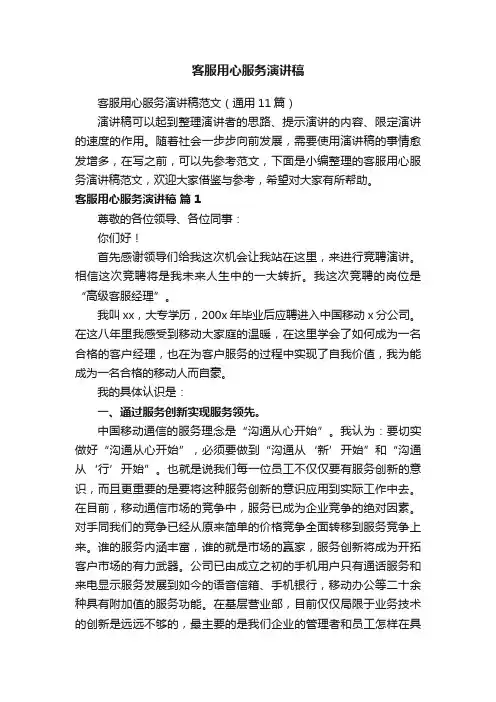 客服用心服务演讲稿

客服用心服务演讲稿范文（通用 11 篇）

演讲稿可以起到整理演讲者的思路、提示演讲的内容、限定演讲的速度的作用。随着社会一步步向前发展，需要使用演讲稿的事情愈发增多，在写之前，可以先参考范文，下面是小编整理的客服用心服务演讲稿范文，欢迎大家借鉴与参考，希望对大家有所帮助。

客服用心服务演讲稿 篇 1

尊敬的各位领导、各位同事：

你们好！

首先感谢领导们给我这次机会让我站在这里，来进行竞聘演讲。相信这次竞聘将是我未来人生中的一大转折。我这次竞聘的岗位是“高级客服经理”。

我叫 xx，大专学历，200x 年毕业后应聘进入中国移动 x 分公司。在这八年里我感受到移动大家庭的温暖，在这里学会了如何成为一名合格的客户经理，也在为客户服务的过程中实现了自我价值，我为能成为一名合格的移动人而自豪。

我的具体认识是：

一、通过服务创新实现服务领先。

中国移动通信的服务理念是“沟通从心开始”。我认为：要切实做好“沟通从心开始”，必须要做到“沟通从‘新’开始”和“沟通从‘行’开始”。也就是说我们每一位员工不仅仅要有服务创新的意识，而且更重要的是要将这种服务创新的意识应用到实际工作中去。在目前，移动通信市场的竞争中，服务已成为企业竞争的绝对因素。对手同我们的竞争已经从原来简单的价格竞争全面转移到服务竞争上来。谁的服务内涵丰富，谁的就是市场的赢家，服务创新将成为开拓客户市场的有力武器。公司已由成立之初的手机用户只有通话服务和来电显示服务发展到如今的语音信箱、手机银行，移动办公等二十余种具有附加值的服务功能。在基层营业部，目前仅仅局限于业务技术的创新是远远不够的，最主要的是我们企业的管理者和员工怎样在具